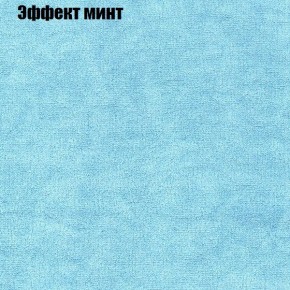 Эффект минт